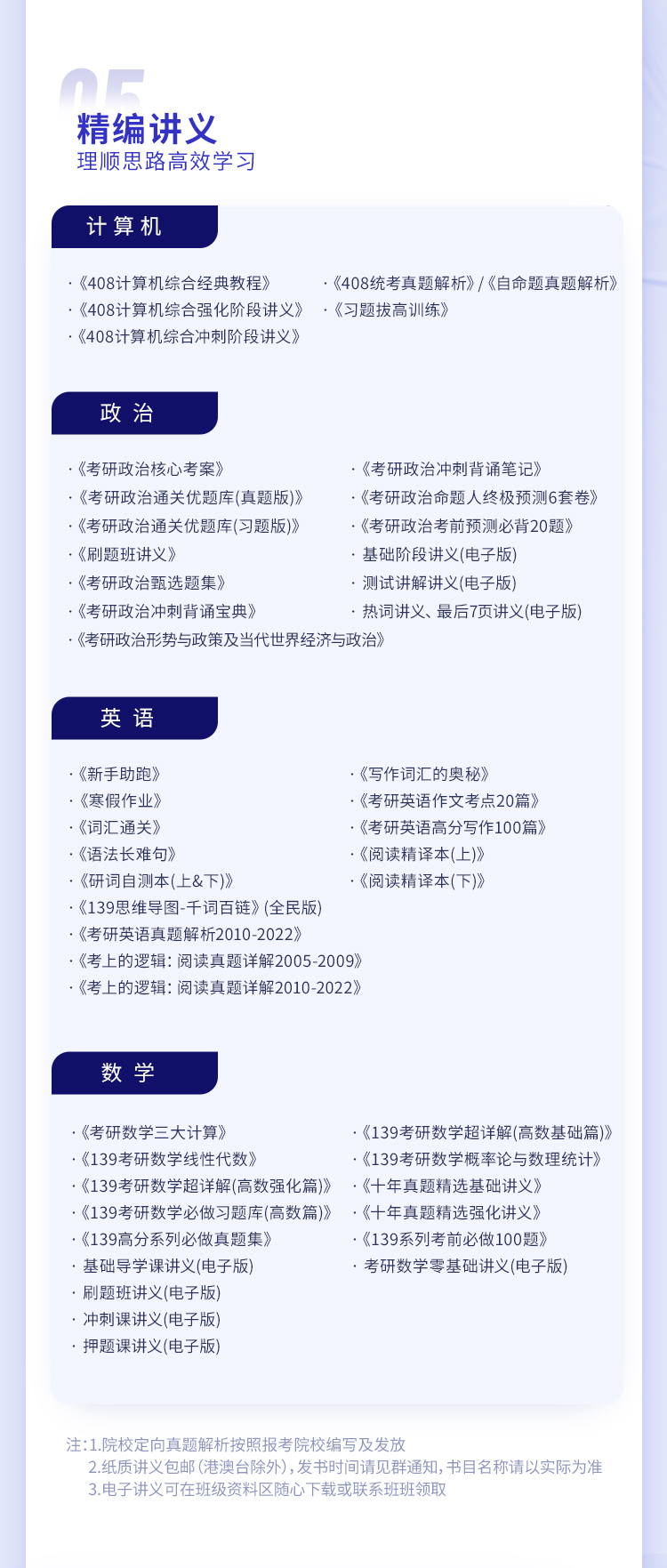 05
精编讲义
理顺思路高效学习

计算机

·《408计算机综合经典教程》
·《408计算机综合强化阶段讲义》
·《408计算机综合冲刺阶段讲义》
·《408统考真题解析》/《自命题真题解析》
·《习题拔高训练》

政治

·《考研政治核心考案》
·《考研政治通关优题库(真题版)》
·《考研政治通关优题库(习题版)》
·《刷题班讲义》
·《考研政治甄选题集》
·《考研政治冲刺背诵宝典》
·《考研政治形势与政策及当代世界经济与政治》
·《考研政治冲刺背诵笔记》
·《考研政治命题人终极预测6套卷》
·《考研政治考前预测必背20题》
· 基础阶段讲义(电子版)
· 测试讲解讲义(电子版)
· 热词讲义、最后7页讲义(电子版)

英语

·《新手助跑》
·《寒假作业》
·《词汇通关》
·《语法长难句》
·《研词自测本(上&下)》
·《139思维导图-千词百链》(全民版)
·《考研英语真题解析2010-2022》
·《考上的逻辑:阅读真题详解2005-2009》
·《考上的逻辑:阅读真题详解2010-2022》
·《写作词汇的奥秘》
·《考研英语作文考点20篇》
·《考研英语高分写作100篇》
·《阅读精译本(上)》
·《阅读精译本(下)》

数学

·《考研数学三大计算》
·《139考研数学线性代数》
·《139考研数学超详解(高数强化篇)》
·《139考研数学必做习题库(高数篇)》
·《139高分系列必做真题集》
· 基础导学课讲义(电子版)
· 刷题班讲义(电子版)
· 冲刺课讲义(电子版)
· 押题课讲义(电子版)
·《139考研数学超详解(高数基础篇)》
·《139考研数学概率论与数理统计》
·《十年真题精选基础讲义》
·《十年真题精选强化讲义》
·《139系列考前必做100题》
· 考研数学零基础讲义(电子版)

注:1.院校定向真题解析按照报考院校编写及发放
2.纸质讲义包邮(港澳台除外),发书时间请见群通知,书目名称请以实际为准
3.电子讲义可在班级资料区随心下载或联系班班领取